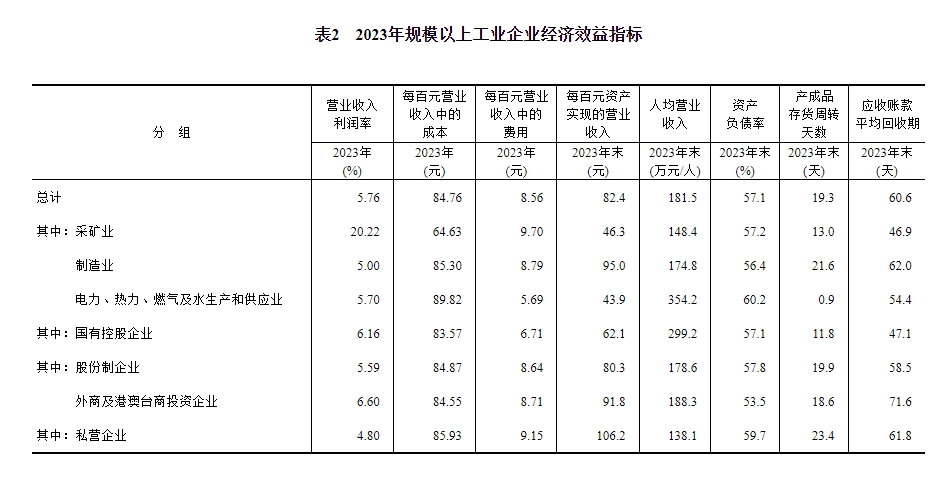 表2　2023年规模以上工业企业经济效益指标

| 分　组 | 营业收入利润率 2023年 (%) | 每百元营业收入中的成本 2023年 (元) | 每百元营业收入中的费用 2023年 (元) | 每百元资产实现的营业收入 2023年末 (元) | 人均营业收入 2023年末 (万元/人) | 资产负债率 2023年末 (%) | 产成品存货周转天数 2023年末 (天) | 应收账款平均回收期 2023年末 (天) |
|---|---|---|---|---|---|---|---|---|
| 总计 | 5.76 | 84.76 | 8.56 | 82.4 | 181.5 | 57.1 | 19.3 | 60.6 |
| 其中：采矿业 | 20.22 | 64.63 | 9.70 | 46.3 | 148.4 | 57.2 | 13.0 | 46.9 |
| 制造业 | 5.00 | 85.30 | 8.79 | 95.0 | 174.8 | 56.4 | 21.6 | 62.0 |
| 电力、热力、燃气及水生产和供应业 | 5.70 | 89.82 | 5.69 | 43.9 | 354.2 | 60.2 | 0.9 | 54.4 |
| 其中：国有控股企业 | 6.16 | 83.57 | 6.71 | 62.1 | 299.2 | 57.1 | 11.8 | 47.1 |
| 其中：股份制企业 | 5.59 | 84.87 | 8.64 | 80.3 | 178.6 | 57.8 | 19.9 | 58.5 |
| 外商及港澳台商投资企业 | 6.60 | 84.55 | 8.71 | 91.8 | 188.3 | 53.5 | 18.6 | 71.6 |
| 其中：私营企业 | 4.80 | 85.93 | 9.15 | 106.2 | 138.1 | 59.7 | 23.4 | 61.8 |